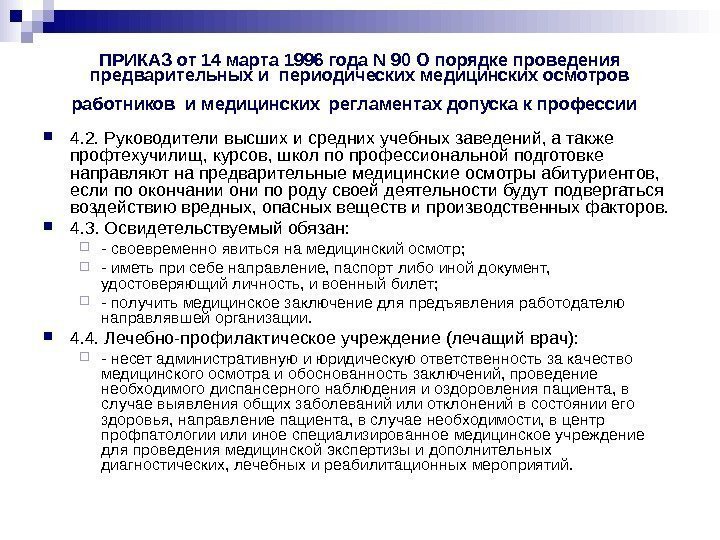 ПРИКАЗ от 14 марта 1996 года N 90 О порядке проведения предварительных и периодических медицинских осмотров работников и медицинских регламентах допуска к профессии

4.2. Руководители высших и средних учебных заведений, а также профтехучилищ, курсов, школ по профессиональной подготовке направляют на предварительные медицинские осмотры абитуриентов, если по окончании они по роду своей деятельности будут подвергаться воздействию вредных, опасных веществ и производственных факторов.

4.3. Освидетельствуемый обязан:

- своевременно явиться на медицинский осмотр;

- иметь при себе направление, паспорт либо иной документ, удостоверяющий личность, и военный билет;

- получить медицинское заключение для предъявления работодателю направлявшей организации.

4.4. Лечебно-профилактическое учреждение (лечащий врач):

- несет административную и юридическую ответственность за качество медицинского осмотра и обоснованность заключений, проведение необходимого диспансерного наблюдения и оздоровления пациента, в случае выявления общих заболеваний или отклонений в состоянии его здоровья, направление пациента, в случае необходимости, в центр профпатологии или иное специализированное медицинское учреждение для проведения медицинской экспертизы и дополнительных диагностических, лечебных и реабилитационных мероприятий.